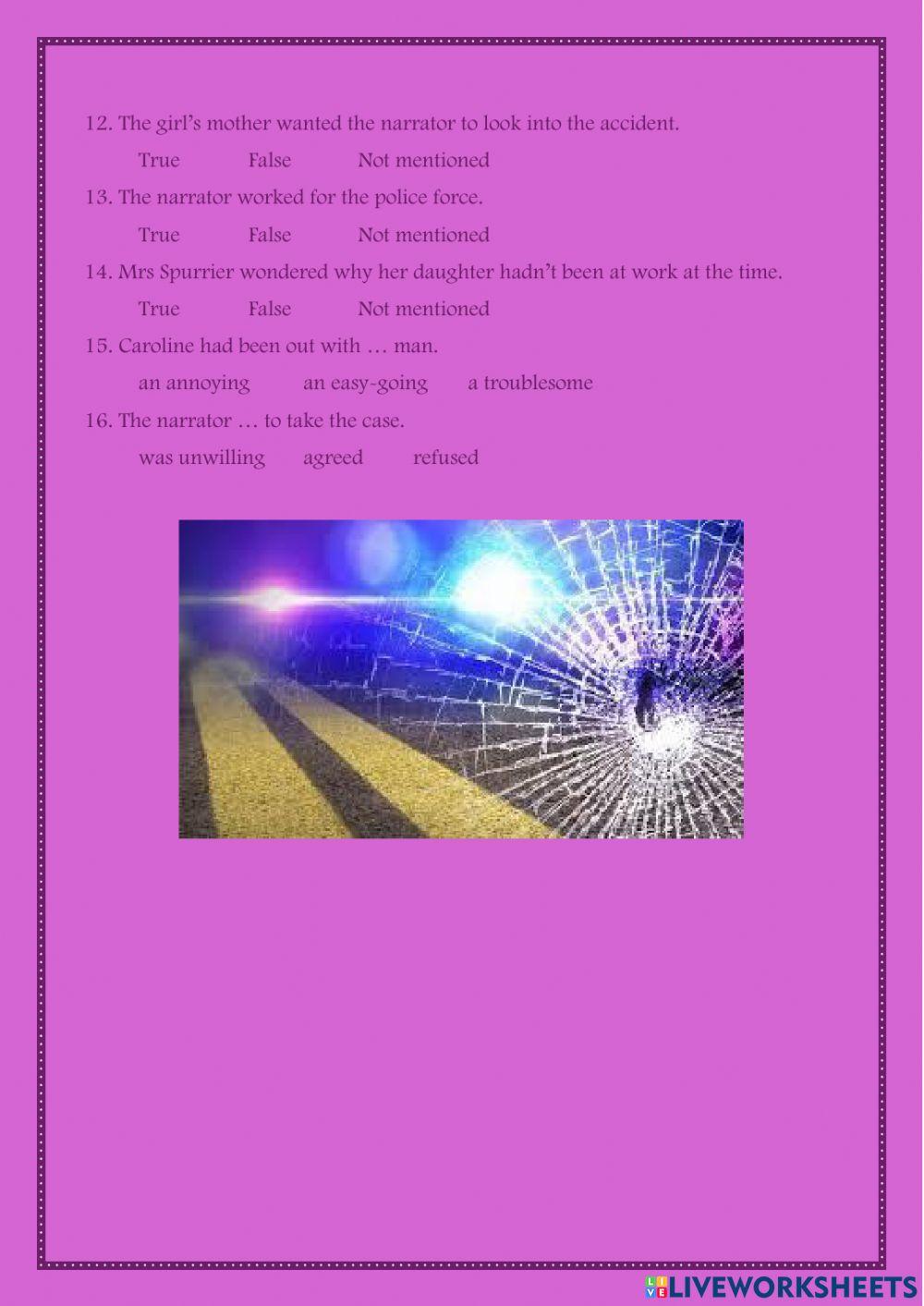 12. The girl's mother wanted the narrator to look into the accident.

True False Not mentioned

13. The narrator worked for the police force.

True False Not mentioned

14. Mrs Spurrier wondered why her daughter hadn't been at work at the time.

True False Not mentioned

15. Caroline had been out with … man.

an annoying an easy-going a troublesome

16. The narrator … to take the case.

was unwilling agreed refused

LIVEWORKSHEETS